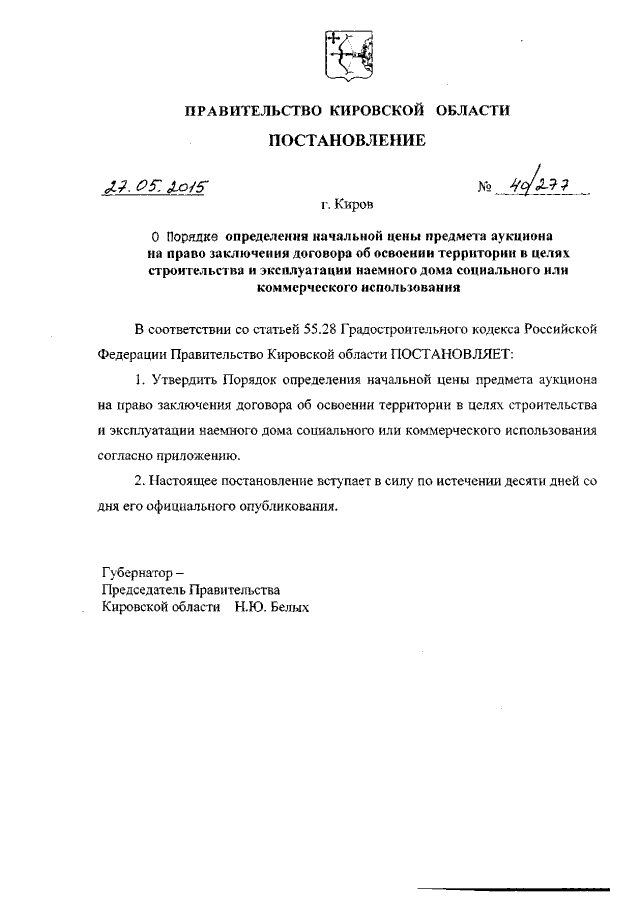 ПРАВИТЕЛЬСТВО КИРОВСКОЙ ОБЛАСТИ

ПОСТАНОВЛЕНИЕ

27.05.2015

№ 40/277

г. Киров

О Порядке определения начальной цены предмета аукциона на право заключения договора об освоении территории в целях строительства и эксплуатации наемного дома социального или коммерческого использования

В соответствии со статьей 55.28 Градостроительного кодекса Российской Федерации Правительство Кировской области ПОСТАНОВЛЯЕТ:

1. Утвердить Порядок определения начальной цены предмета аукциона на право заключения договора об освоении территории в целях строительства и эксплуатации наемного дома социального или коммерческого использования согласно приложению.

2. Настоящее постановление вступает в силу по истечении десяти дней со дня его официального опубликования.

Губернатор –
Председатель Правительства
Кировской области Н.Ю. Белых